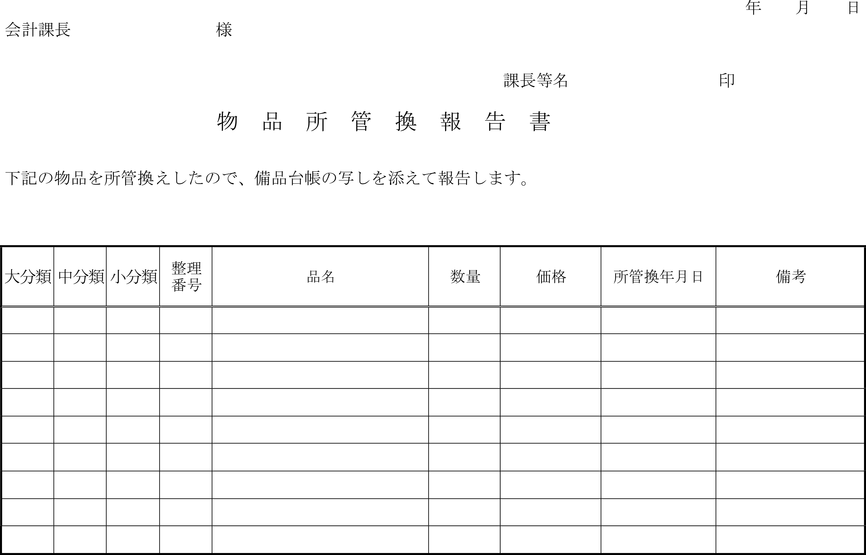 年　月　日

会計課長　様

課長等名　印

物品所管換報告書

下記の物品を所管換えしたので、備品台帳の写しを添えて報告します。

| 大分類 | 中分類 | 小分類 | 整理番号 | 品名 | 数量 | 価格 | 所管換年月日 | 備考 |
|---|---|---|---|---|---|---|---|---|
| | | | | | | | | |
| | | | | | | | | |
| | | | | | | | | |
| | | | | | | | | |
| | | | | | | | | |
| | | | | | | | | |
| | | | | | | | | |
| | | | | | | | | |
| | | | | | | | | |